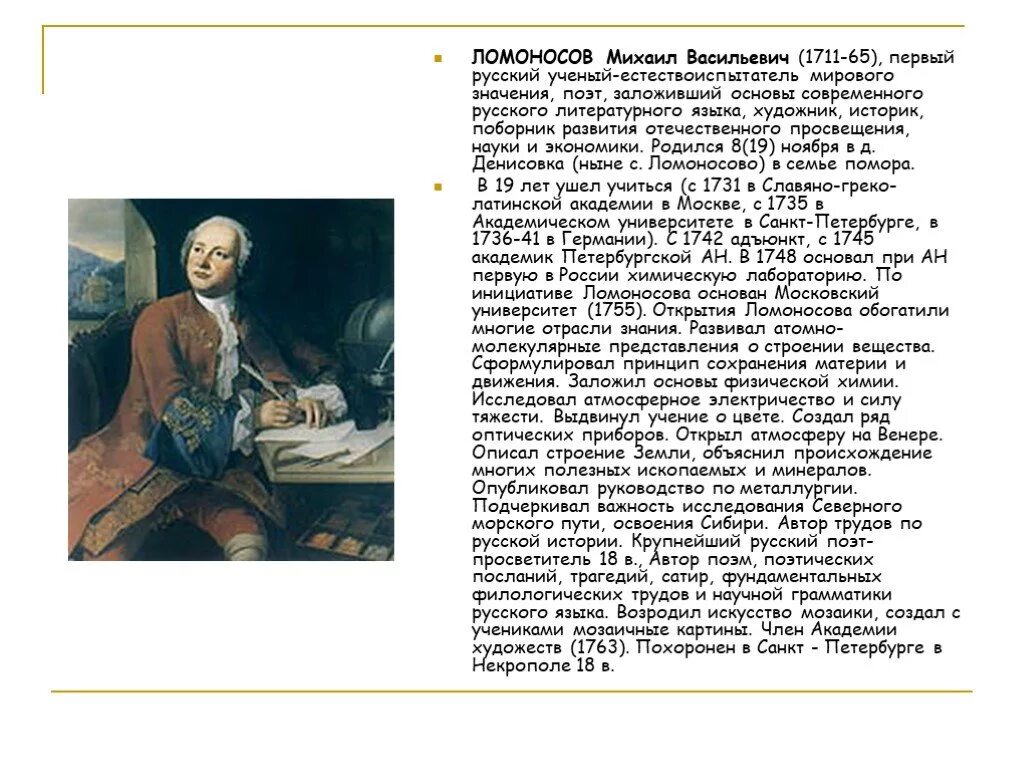 ЛОМОНОСОВ Михаил Васильевич (1711-65), первый русский ученый-естествоиспытатель мирового значения, поэт, заложивший основы современного русского литературного языка, художник, историк, поборник развития отечественного просвещения, науки и экономики. Родился 8(19) ноября в д. Денисовка (ныне с. Ломоносово) в семье помора.

В 19 лет ушел учиться (с 1731 в Славяно-греко-латинской академии в Москве, с 1735 в Академическом университете в Санкт-Петербурге, в 1736-41 в Германии). С 1742 адъюнкт, с 1745 академик Петербургской АН. В 1748 основал при АН первую в России химическую лабораторию. По инициативе Ломоносова основан Московский университет (1755). Открытия Ломоносова обогатили многие отрасли знания. Развивал атомно-молекулярные представления о строении вещества. Сформулировал принцип сохранения материи и движения. Заложил основы физической химии. Исследовал атмосферное электричество и силу тяжести. Выдвинул учение о цвете. Создал ряд оптических приборов. Открыл атмосферу на Венере. Описал строение Земли, объяснил происхождение многих полезных ископаемых и минералов. Опубликовал руководство по металлургии. Подчеркивал важность исследования Северного морского пути, освоения Сибири. Автор трудов по русской истории. Крупнейший русский поэт-просветитель 18 в., Автор поэм, поэтических посланий, трагедий, сатир, фундаментальных филологических трудов и научной грамматики русского языка. Возродил искусство мозаики, создал с учениками мозаичные картины. Член Академии художеств (1763). Похоронен в Санкт - Петербурге в Некрополе 18 в.